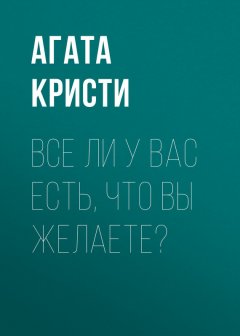 АГАТА КРИСТИ

ВСЕ ЛИ У ВАС ЕСТЬ, ЧТО ВЫ ЖЕЛАЕТЕ?